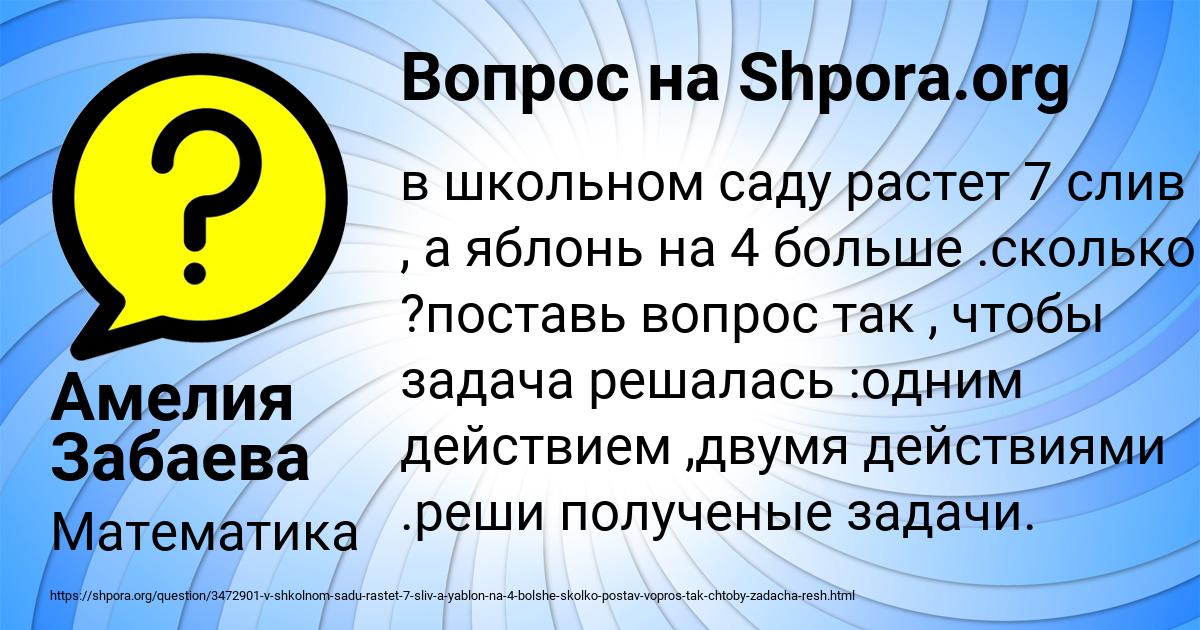 Вопрос на Shpora.org

в школьном саду растет 7 слив , а яблонь на 4 больше .сколько ?поставь вопрос так , чтобы задача решалась :одним действием ,двумя действиями .реши полученые задачи.

Амелия Забаева

Математика

https://shpora.org/question/3472901-v-shkolnom-sadu-rastet-7-sliv-a-yablon-na-4-bolshe-skolko-postav-vopros-tak-chtoby-zadacha-resh.html